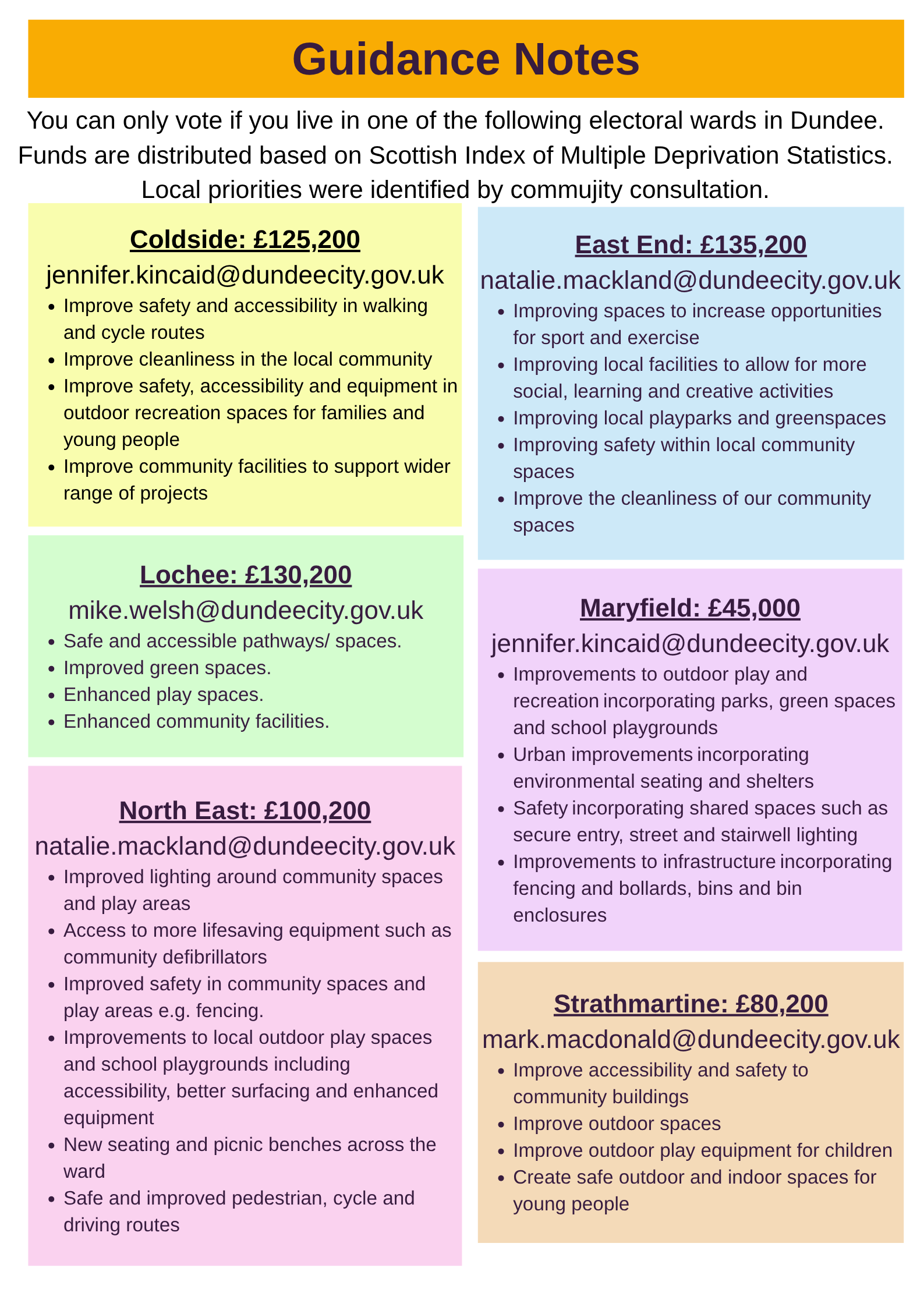 Guidance Notes

You can only vote if you live in one of the following electoral wards in Dundee. Funds are distributed based on Scottish Index of Multiple Deprivation Statistics. Local priorities were identified by commujity consultation.

Coldside: £125,200
jennifer.kincaid@dundeecity.gov.uk
- Improve safety and accessibility in walking and cycle routes
- Improve cleanliness in the local community
- Improve safety, accessibility and equipment in outdoor recreation spaces for families and young people
- Improve community facilities to support wider range of projects

Lochee: £130,200
mike.welsh@dundeecity.gov.uk
- Safe and accessible pathways/ spaces.
- Improved green spaces.
- Enhanced play spaces.
- Enhanced community facilities.

North East: £100,200
natalie.mackland@dundeecity.gov.uk
- Improved lighting around community spaces and play areas
- Access to more lifesaving equipment such as community defibrillators
- Improved safety in community spaces and play areas e.g. fencing.
- Improvements to local outdoor play spaces and school playgrounds including accessibility, better surfacing and enhanced equipment
- New seating and picnic benches across the ward
- Safe and improved pedestrian, cycle and driving routes

East End: £135,200
natalie.mackland@dundeecity.gov.uk
- Improving spaces to increase opportunities for sport and exercise
- Improving local facilities to allow for more social, learning and creative activities
- Improving local playparks and greenspaces
- Improving safety within local community spaces
- Improve the cleanliness of our community spaces

Maryfield: £45,000
jennifer.kincaid@dundeecity.gov.uk
- Improvements to outdoor play and recreation incorporating parks, green spaces and school playgrounds
- Urban improvements incorporating environmental seating and shelters
- Safety incorporating shared spaces such as secure entry, street and stairwell lighting
- Improvements to infrastructure incorporating fencing and bollards, bins and bin enclosures

Strathmartine: £80,200
mark.macdonald@dundeecity.gov.uk
- Improve accessibility and safety to community buildings
- Improve outdoor spaces
- Improve outdoor play equipment for children
- Create safe outdoor and indoor spaces for young people